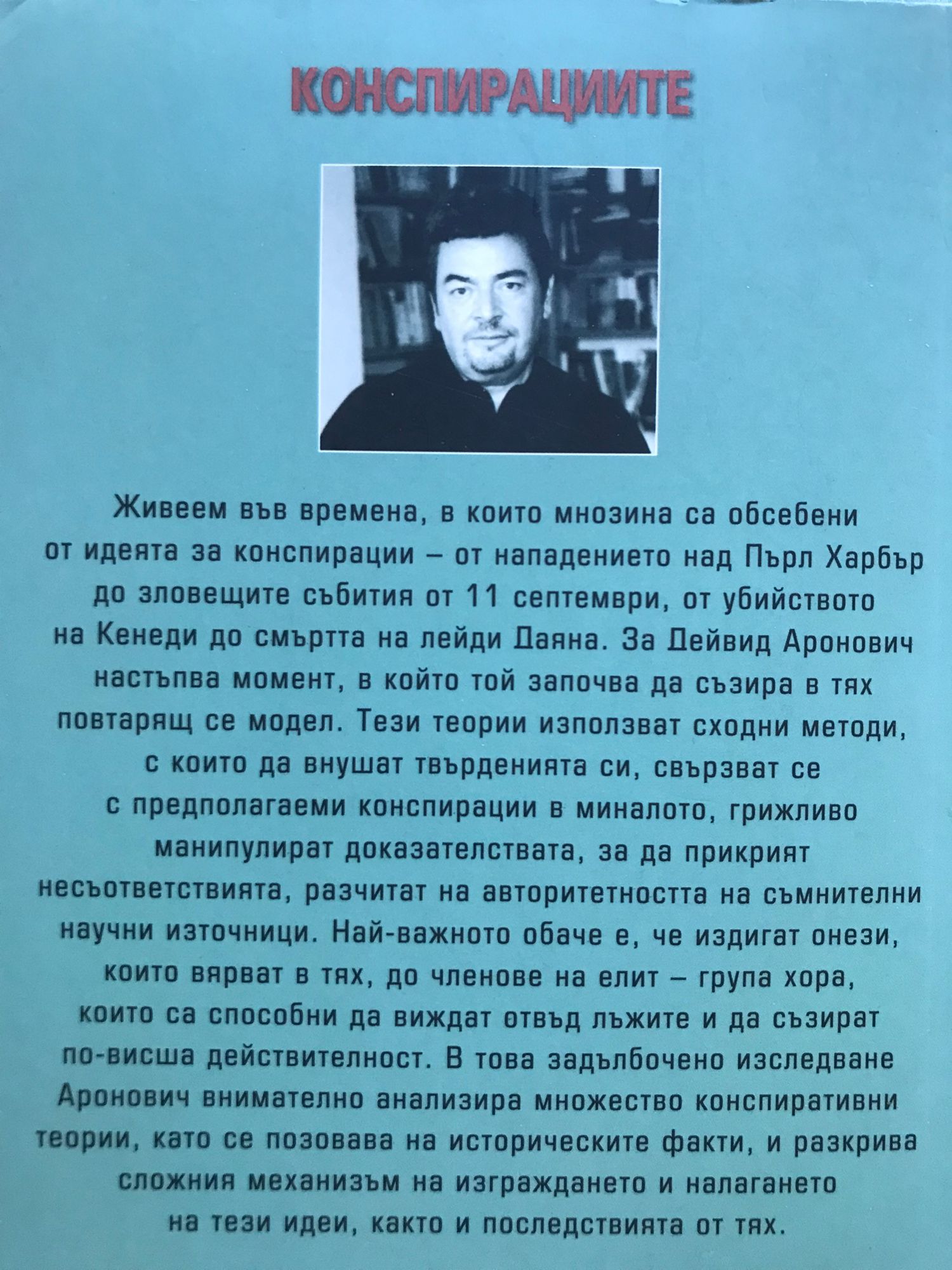 КОНСПИРАЦИИТЕ

Живеем във времена, в които мнозина са обсебени от идеята за конспирации – от нападението над Пърл Харбър до зловещите събития от 11 септември, от убийството на Кенеди до смъртта на лейди Даяна. За Дейвид Аронович настъпва момент, в който той започва да съзира в тях повтарящ се модел. Тези теории използват сходни методи, с които да внушат твърденията си, свързват се с предполагаеми конспирации в миналото, грижливо манипулират доказателствата, за да прикрият несъответствията, разчитат на авторитетността на съмнителни научни източници. Най-важното обаче е, че издигат онези, които вярват в тях, до членове на елит – група хора, които са способни да виждат отвъд лъжите и да съзират по-висша действителност. В това задълбочено изследване Аронович внимателно анализира множество конспиративни теории, като се позовава на историческите факти, и разкрива сложния механизъм на изграждането и налагането на тези идеи, както и последствията от тях.